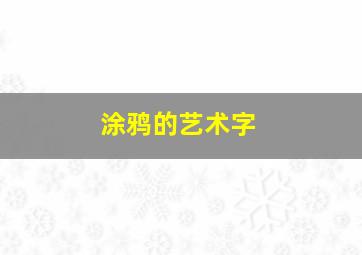 涂鸦的艺术字